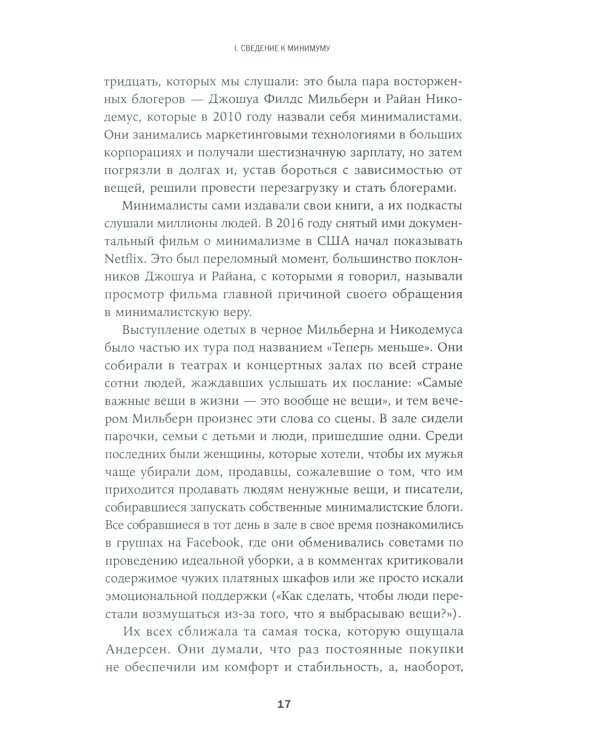 I. СВЕДЕНИЕ К МИНИМУМУ

тридцать, которых мы слушали: это была пара восторженных блогеров — Джошуа Филдс Мильберн и Райан Никодемус, которые в 2010 году назвали себя минималистами. Они занимались маркетинговыми технологиями в больших корпорациях и получали шестизначную зарплату, но затем погрязли в долгах и, устав бороться с зависимостью от вещей, решили провести перезагрузку и стать блогерами.

Минималисты сами издавали свои книги, а их подкасты слушали миллионы людей. В 2016 году снятый ими документальный фильм о минимализме в США начал показывать Netflix. Это был переломный момент, большинство поклонников Джошуа и Райана, с которыми я говорил, называли просмотр фильма главной причиной своего обращения в минималистскую веру.

Выступление одетых в черное Мильберна и Никодемуса было частью их тура под названием «Теперь меньше». Они собирали в театрах и концертных залах по всей стране сотни людей, жаждавших услышать их послание: «Самые важные вещи в жизни — это вообще не вещи», и тем вечером Мильберн произнес эти слова со сцены. В зале сидели парочки, семьи с детьми и люди, пришедшие одни. Среди последних были женщины, которые хотели, чтобы их мужья чаще убирали дом, продавцы, сожалевшие о том, что им приходится продавать людям ненужные вещи, и писатели, собиравшиеся запускать собственные минималистские блоги. Все собравшиеся в тот день в зале в свое время познакомились в группах на Facebook, где они обменивались советами по проведению идеальной уборки, а в комментах критиковали содержимое чужих платяных шкафов или же просто искали эмоциональной поддержки («Как сделать, чтобы люди перестали возмущаться из-за того, что я выбрасываю вещи?»).

Их всех сближала та самая тоска, которую ощущала Андерсен. Они думали, что раз постоянные покупки не обеспечили им комфорт и стабильность, а, наоборот,

17